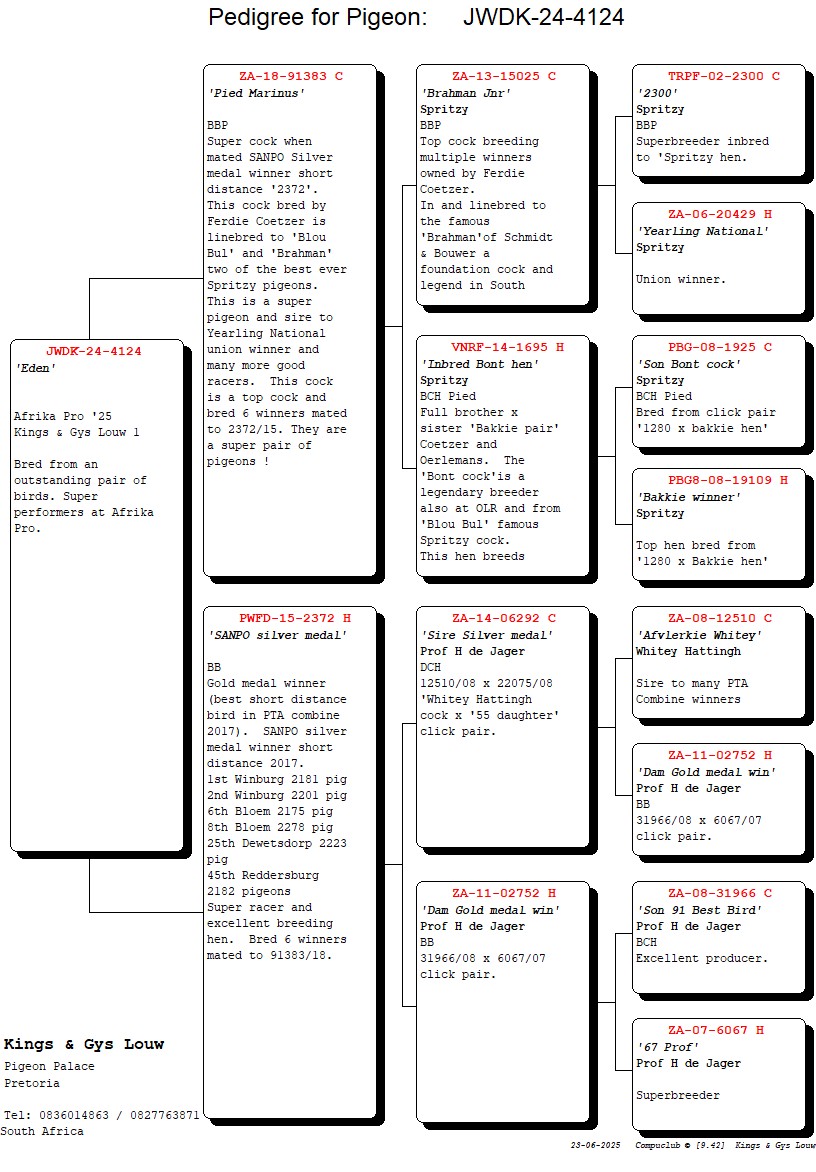 Pedigree for Pigeon: JWDK-24-4124

JWDK-24-4124
'Eden'

Afrika Pro '25
Kings & Gys Louw 1

Bred from an outstanding pair of birds. Super performers at Afrika Pro.

ZA-18-91383 C
'Pied Marinus'

BBP
Super cock when mated SANPO Silver medal winner short distance '2372'. This cock bred by Ferdie Coetzer is linebred to 'Blou Bul' and 'Brahman' two of the best ever Spritzy pigeons. This is a super pigeon and sire to Yearling National union winner and many more good racers. This cock is a top cock and bred 6 winners mated to 2372/15. They are a super pair of pigeons !

PWFD-15-2372 H
'SANPO silver medal'

BB
Gold medal winner (best short distance bird in PTA combine 2017). SANPO silver medal winner short distance 2017.
1st Winburg 2181 pig
2nd Winburg 2201 pig
6th Bloem 2175 pig
8th Bloem 2278 pig
25th Dewetsdorp 2223 pig
45th Reddersburg 2182 pigeons
Super racer and excellent breeding hen. Bred 6 winners mated to 91383/18.

ZA-13-15025 C
'Brahman Jnr'
Spritzy
BBP
Top cock breeding multiple winners owned by Ferdie Coetzer.
In and linebred to the famous 'Brahman'of Schmidt & Bouwer a foundation cock and legend in South

VNRF-14-1695 H
'Inbred Bont hen'
Spritzy
BCH Pied
Full brother x sister 'Bakkie pair' Coetzer and Oerlemans. The 'Bont cock'is a legendary breeder also at OLR and from 'Blou Bul' famous Spritzy cock.
This hen breeds

ZA-14-06292 C
'Sire Silver medal'
Prof H de Jager
DCH
12510/08 x 22075/08
'Whitey Hattingh cock x '55 daughter' click pair.

ZA-11-02752 H
'Dam Gold medal win'
Prof H de Jager
BB
31966/08 x 6067/07
click pair.

TRPF-02-2300 C
'2300'
Spritzy
BBP
Superbreeder inbred to 'Spritzy hen.

ZA-06-20429 H
'Yearling National'
Spritzy

Union winner.

PBG-08-1925 C
'Son Bont cock'
Spritzy
BCH Pied
Bred from click pair '1280 x bakkie hen'

PBG8-08-19109 H
'Bakkie winner'
Spritzy

Top hen bred from '1280 x Bakkie hen'

ZA-08-12510 C
'Afvlerkie Whitey'
Whitey Hattingh

Sire to many PTA Combine winners

ZA-11-02752 H
'Dam Gold medal win'
Prof H de Jager
BB
31966/08 x 6067/07
click pair.

ZA-08-31966 C
'Son 91 Best Bird'
Prof H de Jager
BCH
Excellent producer.

ZA-07-6067 H
'67 Prof'
Prof H de Jager

Superbreeder

Kings & Gys Louw
Pigeon Palace
Pretoria

Tel: 0836014863 / 0827763871
South Africa

23-06-2025 Compuclub © [9.42] Kings & Gys Louw